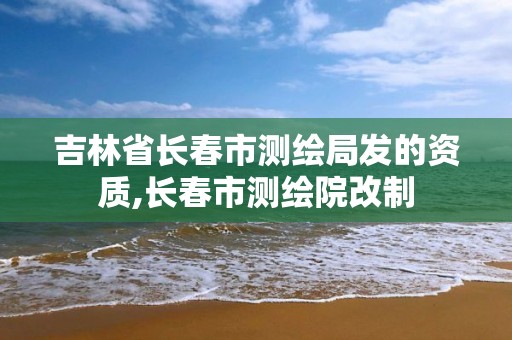 吉林省长春市测绘局发的资质,长春市测绘院改制